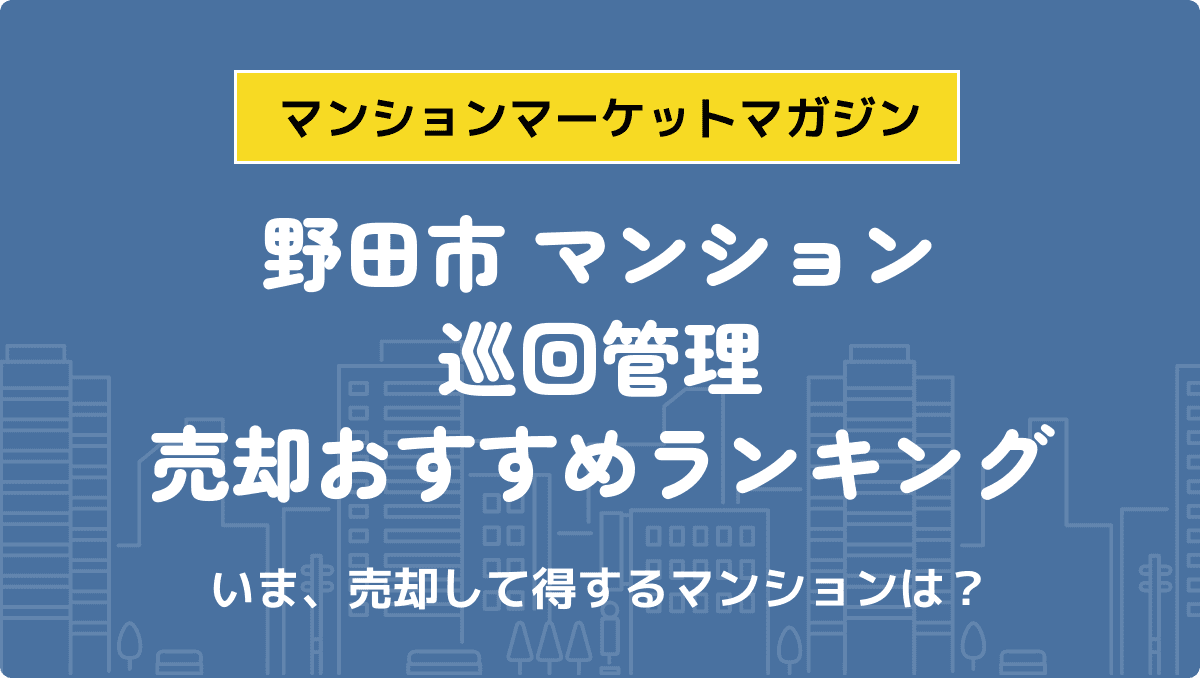 マンションマーケットマガジン

野田市 マンション
巡回管理
売却おすすめランキング

いま、売却して得するマンションは？